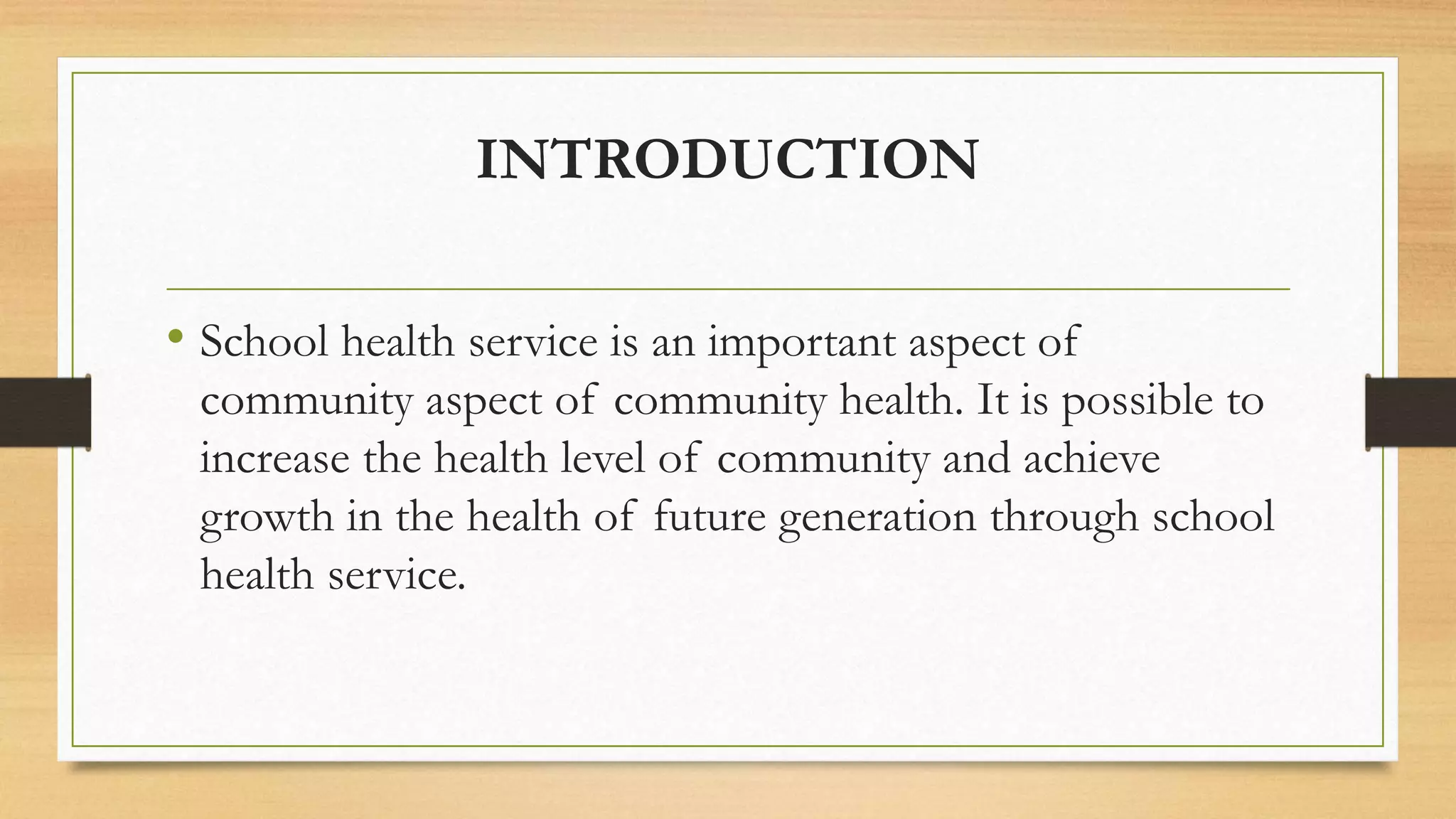 INTRODUCTION

• School health service is an important aspect of community aspect of community health. It is possible to increase the health level of community and achieve growth in the health of future generation through school health service.